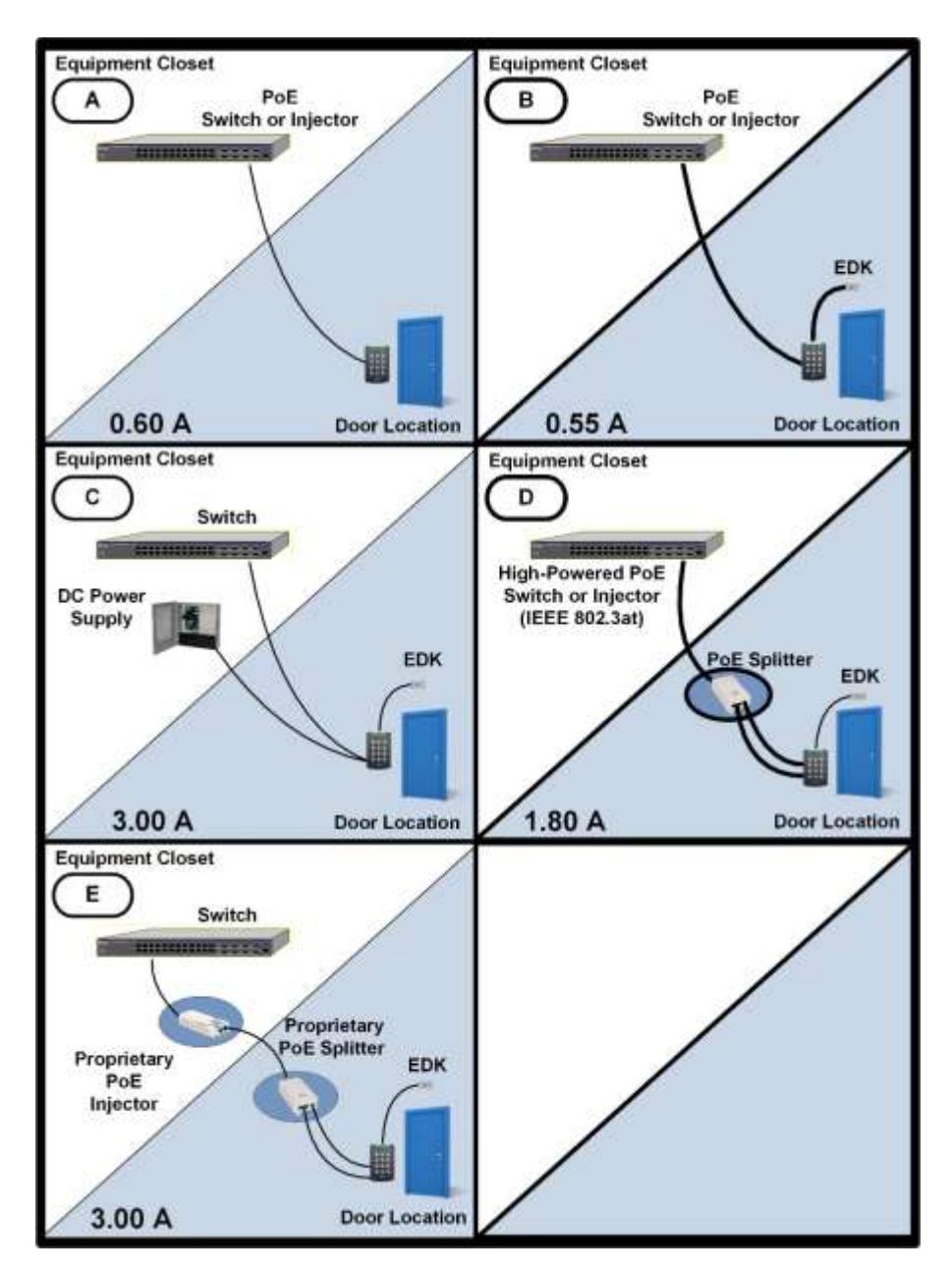 Equipment Closet
A
PoE Switch or Injector
0.60 A
Door Location

Equipment Closet
B
PoE Switch or Injector
EDK
0.55 A
Door Location

Equipment Closet
C
Switch
DC Power Supply
EDK
3.00 A
Door Location

Equipment Closet
D
High-Powered PoE Switch or Injector (IEEE 802.3at)
PoE Splitter
EDK
1.80 A
Door Location

Equipment Closet
E
Switch
Proprietary PoE Injector
Proprietary PoE Splitter
EDK
3.00 A
Door Location